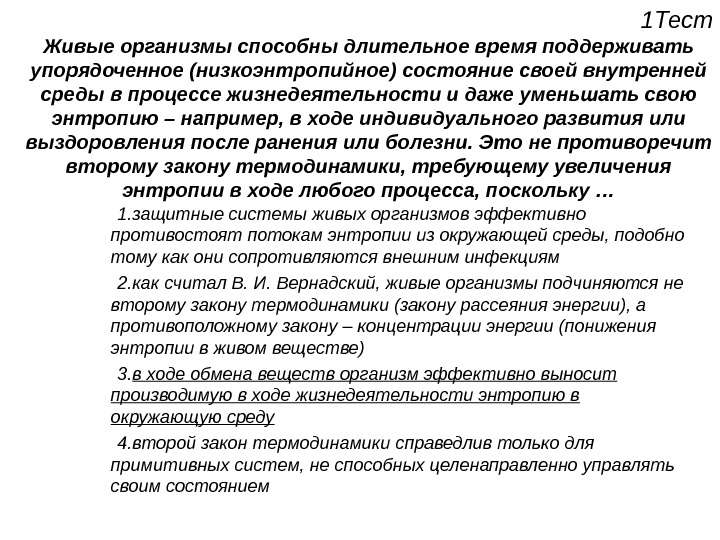 1Тест

Живые организмы способны длительное время поддерживать упорядоченное (низкоэнтропийное) состояние своей внутренней среды в процессе жизнедеятельности и даже уменьшать свою энтропию – например, в ходе индивидуального развития или выздоровления после ранения или болезни. Это не противоречит второму закону термодинамики, требующему увеличения энтропии в ходе любого процесса, поскольку …

1.защитные системы живых организмов эффективно противостоят потокам энтропии из окружающей среды, подобно тому как они сопротивляются внешним инфекциям

2.как считал В. И. Вернадский, живые организмы подчиняются не второму закону термодинамики (закону рассеяния энергии), а противоположному закону – концентрации энергии (понижения энтропии в живом веществе)

3.в ходе обмена веществ организм эффективно выносит производимую в ходе жизнедеятельности энтропию в окружающую среду

4.второй закон термодинамики справедлив только для примитивных систем, не способных целенаправленно управлять своим состоянием